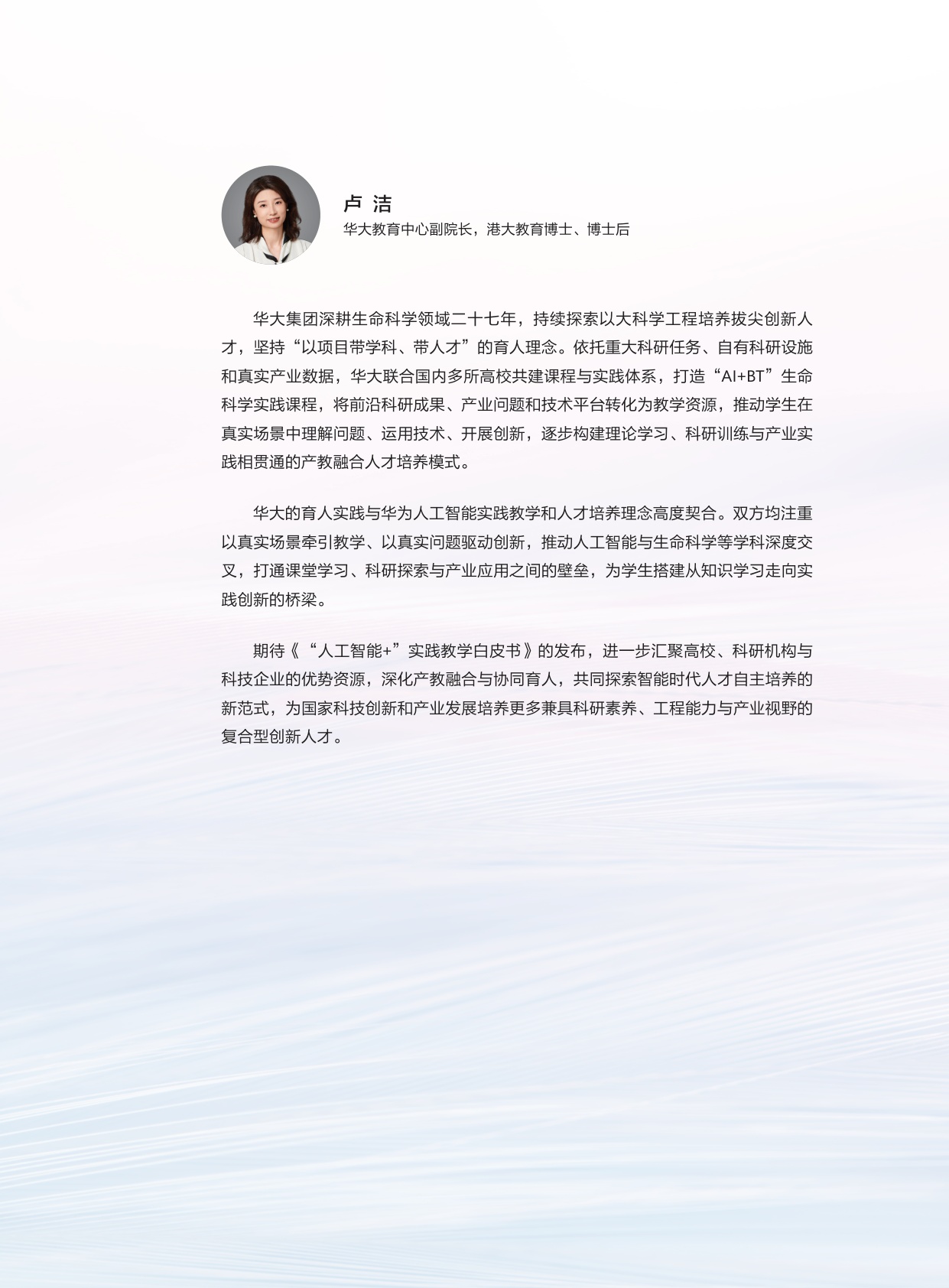 卢 洁

华大教育中心副院长，港大教育博士、博士后

华大集团深耕生命科学领域二十七年，持续探索以大科学工程培养拔尖创新人才，坚持“以项目带学科、带人才”的育人理念。依托重大科研任务、自有科研设施和真实产业数据，华大联合国内多所高校共建课程与实践体系，打造“AI+BT”生命科学实践课程，将前沿科研成果、产业问题和技术平台转化为教学资源，推动学生在真实场景中理解问题、运用技术、开展创新，逐步构建理论学习、科研训练与产业实践相贯通的产教融合人才培养模式。

华大的育人实践与华为人工智能实践教学和人才培养理念高度契合。双方均注重以真实场景牵引教学、以真实问题驱动创新，推动人工智能与生命科学等学科深度交叉，打通课堂学习、科研探索与产业应用之间的壁垒，为学生搭建从知识学习走向实践创新的桥梁。

期待《“人工智能+”实践教学白皮书》的发布，进一步汇聚高校、科研机构与科技企业的优势资源，深化产教融合与协同育人，共同探索智能时代人才自主培养的新范式，为国家科技创新和产业发展培养更多兼具科研素养、工程能力与产业视野的复合型创新人才。